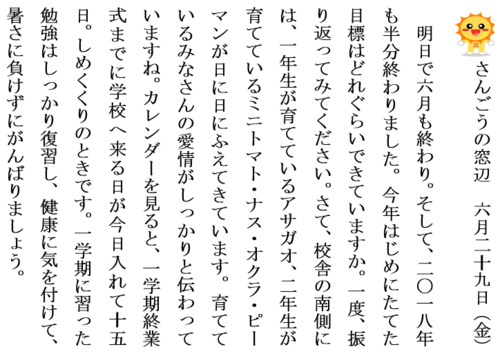 さんごうの窓辺　六月二十九日（金）

明日で六月も終わり。そして、二〇一八年も半分終わりました。今年はじめにたてた目標はどれぐらいできていますか。一度、振り返ってみてください。さて、校舎の南側には、一年生が育てているアサガオ、二年生が育てているミニトマト・ナス・オクラ・ピーマンが日に日にふえてきています。育てているみなさんの愛情がしっかりと伝わっていますね。カレンダーを見ると、一学期終業式までに学校へ来る日が今日入れて十五日。しめくくりのときです。一学期に習った勉強はしっかり復習し、健康に気を付けて、暑さに負けずにがんばりましょう。